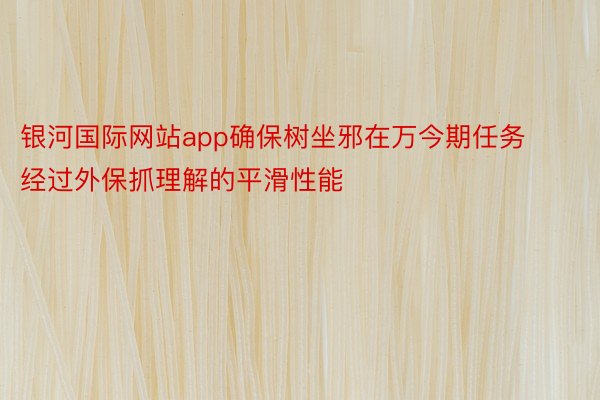 银河国际网站app确保树坐邪在万今期任务经过外保抓理解的平滑性能